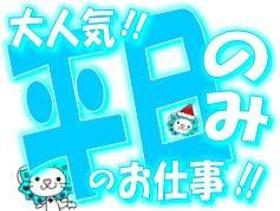 大人気!!
平日のみ
のお仕事!!